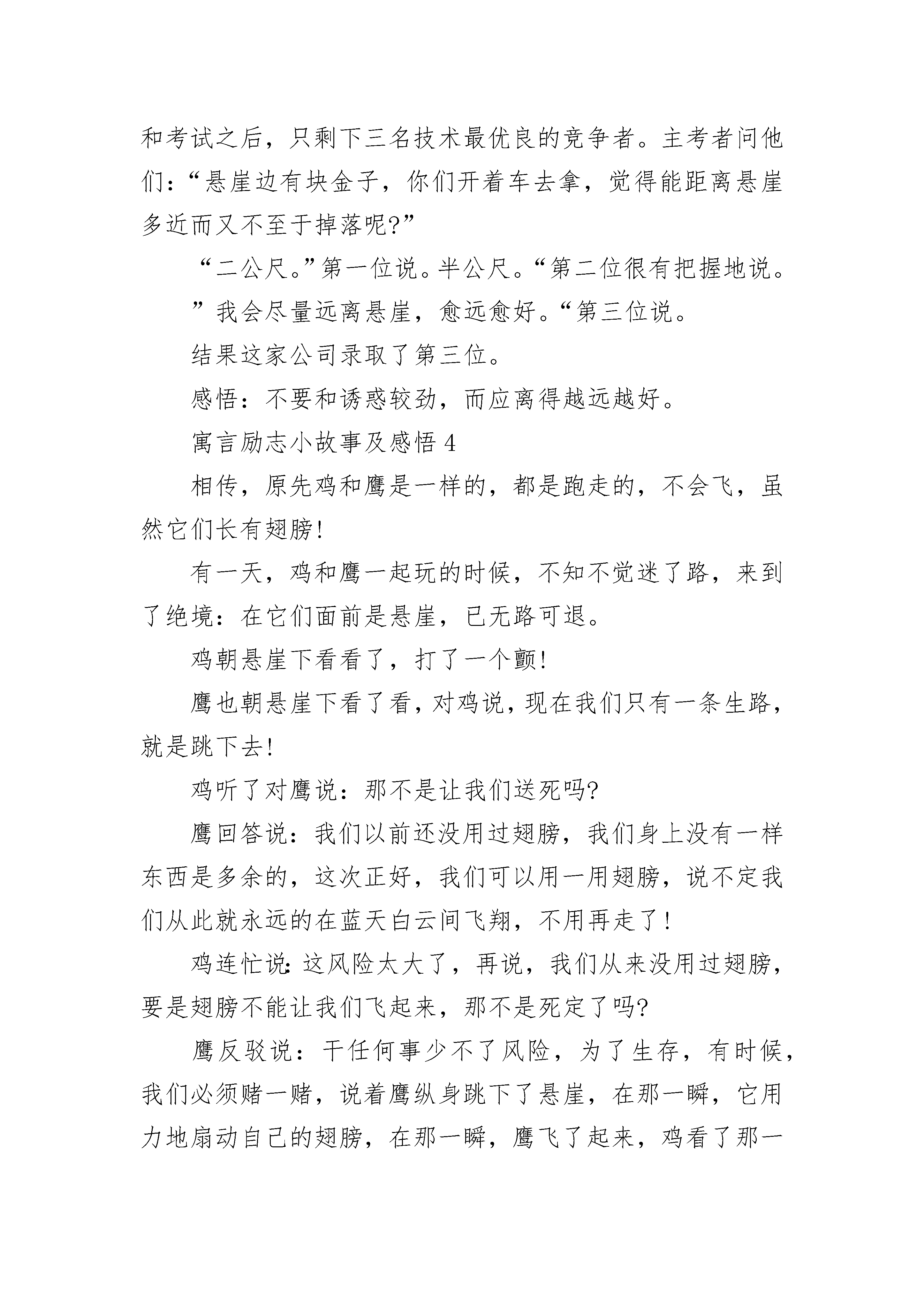 和考试之后，只剩下三名技术最优良的竞争者。主考者问他们：“悬崖边有块金子，你们开着车去拿，觉得能距离悬崖多近而又不至于掉落呢?”

“二公尺。”第一位说。半公尺。“第二位很有把握地说。

”我会尽量远离悬崖，愈远愈好。“第三位说。

结果这家公司录取了第三位。

感悟：不要和诱惑较劲，而应离得越远越好。

寓言励志小故事及感悟 4

相传，原先鸡和鹰是一样的，都是跑走的，不会飞，虽然它们长有翅膀!

有一天，鸡和鹰一起玩的时候，不知不觉迷了路，来到了绝境：在它们面前是悬崖，已无路可退。

鸡朝悬崖下看看了，打了一个颤!

鹰也朝悬崖下看了看，对鸡说，现在我们只有一条生路，就是跳下去!

鸡听了对鹰说：那不是让我们送死吗?

鹰回答说：我们以前还没用过翅膀，我们身上没有一样东西是多余的，这次正好，我们可以用一用翅膀，说不定我们从此就永远的在蓝天白云间飞翔，不用再走了!

鸡连忙说:这风险太大了，再说，我们从来没用过翅膀，要是翅膀不能让我们飞起来，那不是死定了吗?

鹰反驳说：干任何事少不了风险，为了生存，有时候，我们必须赌一赌，说着鹰纵身跳下了悬崖，在那一瞬，它用力地扇动自己的翅膀，在那一瞬，鹰飞了起来，鸡看了那一